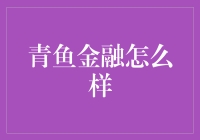 青鱼金融怎么样